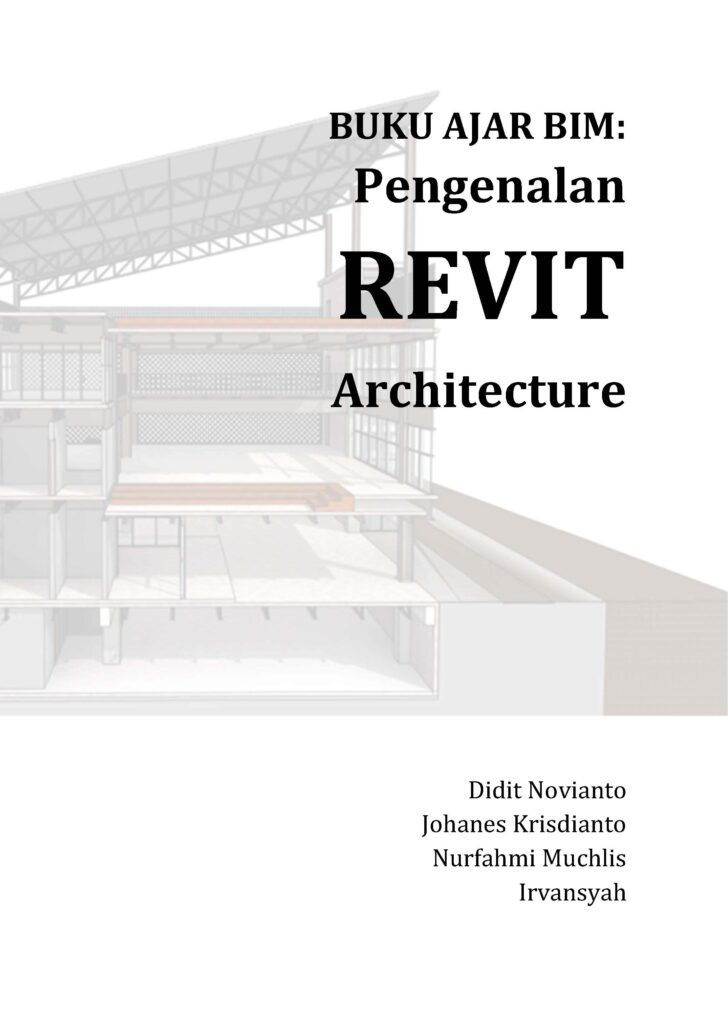 BUKU AJAR BIM:
Pengenalan
REVIT
Architecture

Didit Novianto
Johanes Krisdianto
Nurfahmi Muchlis
Irvansyah